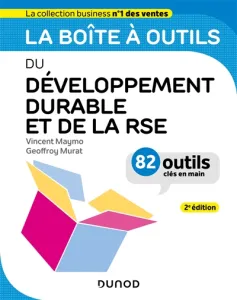 La collection business n°1 des ventes

LA BOÎTE À OUTILS

DU

DÉVELOPPEMENT DURABLE ET DE LA RSE

Vincent Maymo
Geoffroy Murat

82 outils
clés en main

2e édition

DUNOD